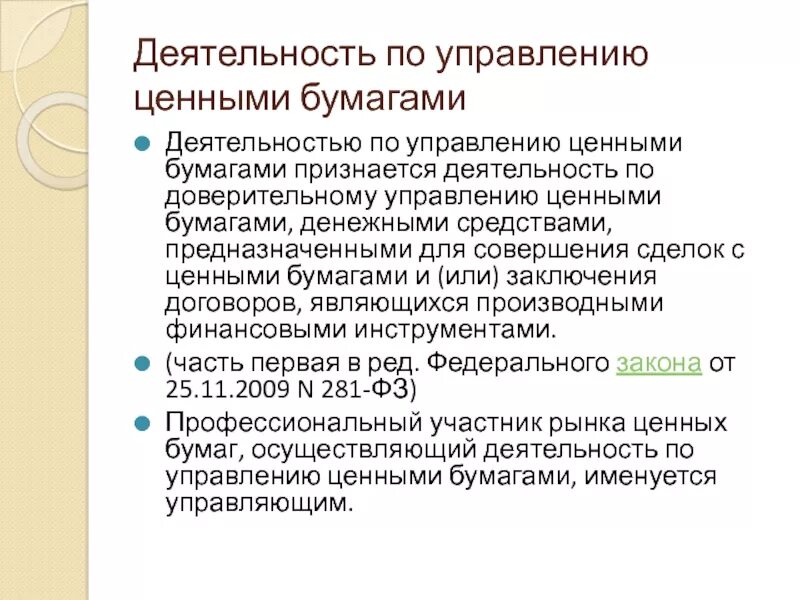 Деятельность по управлению ценными бумагами

Деятельностью по управлению ценными бумагами признается деятельность по доверительному управлению ценными бумагами, денежными средствами, предназначенными для совершения сделок с ценными бумагами и (или) заключения договоров, являющихся производными финансовыми инструментами.

(часть первая в ред. Федерального закона от 25.11.2009 N 281-ФЗ)

Профессиональный участник рынка ценных бумаг, осуществляющий деятельность по управлению ценными бумагами, именуется управляющим.